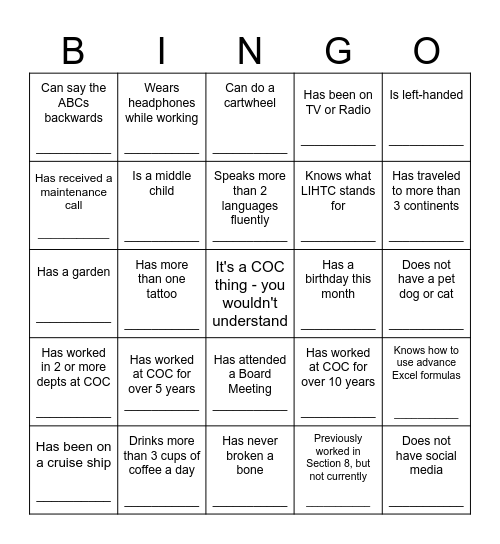 | B | I | N | G | O |
|---|---|---|---|---|
| Can say the ABCs backwards ___________ | Wears headphones while working ___________ | Can do a cartwheel ___________ | Has been on TV or Radio ___________ | Is left-handed ___________ |
| Has received a maintenance call ___________ | Is a middle child ___________ | Speaks more than 2 languages fluently ___________ | Knows what LIHTC stands for ___________ | Has traveled to more than 3 continents ___________ |
| Has a garden ___________ | Has more than one tattoo ___________ | It's a COC thing - you wouldn't understand | Has a birthday this month ___________ | Does not have a pet dog or cat ___________ |
| Has worked in 2 or more depts at COC ___________ | Has worked at COC for over 5 years ___________ | Has attended a Board Meeting ___________ | Has worked at COC for over 10 years ___________ | Knows how to use advance Excel formulas ___________ |
| Has been on a cruise ship ___________ | Drinks more than 3 cups of coffee a day ___________ | Has never broken a bone ___________ | Previously worked in Section 8, but not currently ___________ | Does not have social media ___________ |